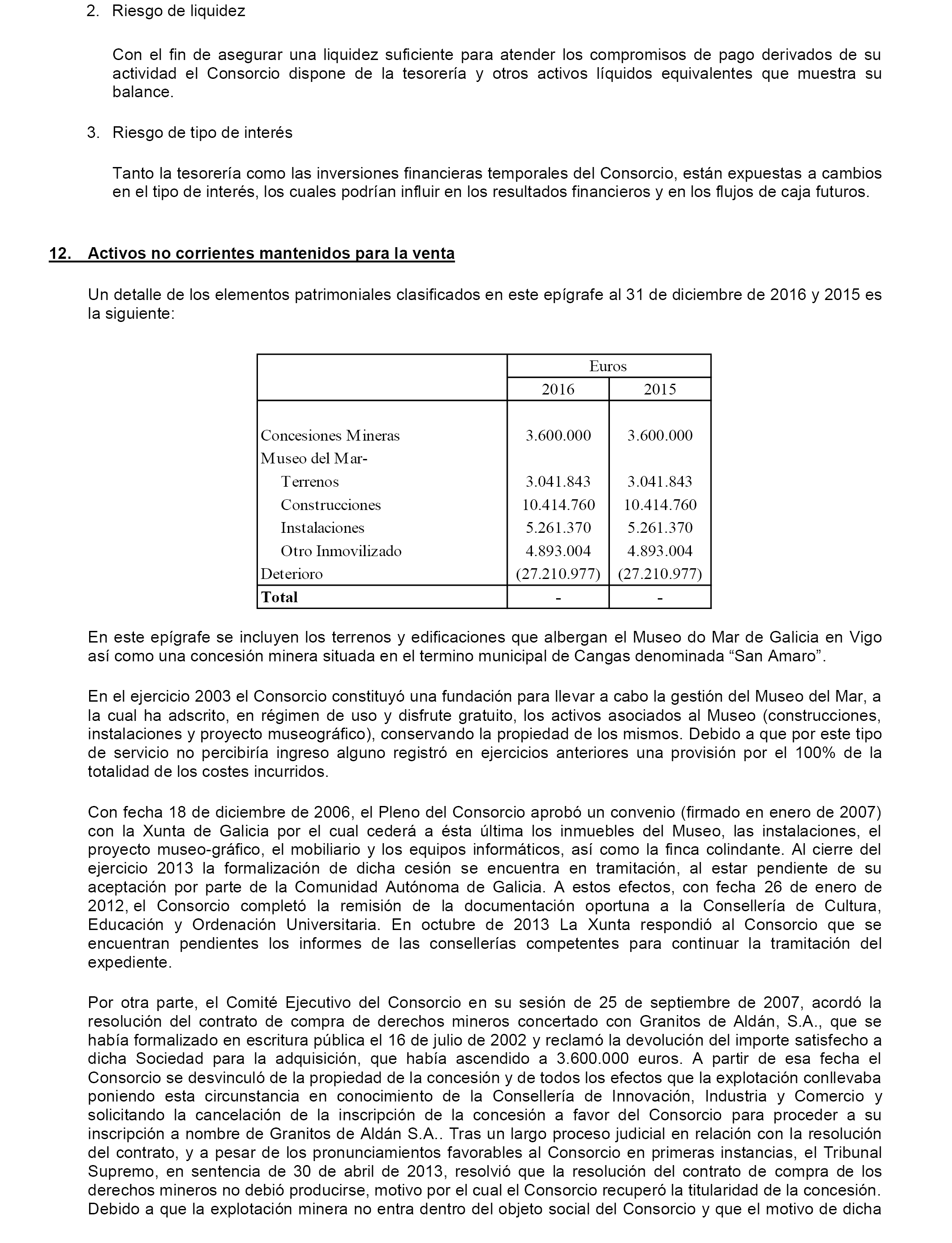 2. Riesgo de liquidez

Con el fin de asegurar una liquidez suficiente para atender los compromisos de pago derivados de su actividad el Consorcio dispone de la tesorería y otros activos líquidos equivalentes que muestra su balance.

3. Riesgo de tipo de interés

Tanto la tesorería como las inversiones financieras temporales del Consorcio, están expuestas a cambios en el tipo de interés, los cuales podrían influir en los resultados financieros y en los flujos de caja futuros.

12. Activos no corrientes mantenidos para la venta

Un detalle de los elementos patrimoniales clasificados en este epígrafe al 31 de diciembre de 2016 y 2015 es la siguiente:

| | Euros | |
|---|---|---|
| | 2016 | 2015 |
| Concesiones Mineras | 3.600.000 | 3.600.000 |
| Museo del Mar- | | |
| Terrenos | 3.041.843 | 3.041.843 |
| Construcciones | 10.414.760 | 10.414.760 |
| Instalaciones | 5.261.370 | 5.261.370 |
| Otro Inmovilizado | 4.893.004 | 4.893.004 |
| Deterioro | (27.210.977) | (27.210.977) |
| **Total** | - | - |

En este epígrafe se incluyen los terrenos y edificaciones que albergan el Museo do Mar de Galicia en Vigo así como una concesión minera situada en el termino municipal de Cangas denominada “San Amaro”.

En el ejercicio 2003 el Consorcio constituyó una fundación para llevar a cabo la gestión del Museo del Mar, a la cual ha adscrito, en régimen de uso y disfrute gratuito, los activos asociados al Museo (construcciones, instalaciones y proyecto museográfico), conservando la propiedad de los mismos. Debido a que por este tipo de servicio no percibiría ingreso alguno registró en ejercicios anteriores una provisión por el 100% de la totalidad de los costes incurridos.

Con fecha 18 de diciembre de 2006, el Pleno del Consorcio aprobó un convenio (firmado en enero de 2007) con la Xunta de Galicia por el cual cederá a ésta última los inmuebles del Museo, las instalaciones, el proyecto museo-gráfico, el mobiliario y los equipos informáticos, así como la finca colindante. Al cierre del ejercicio 2013 la formalización de dicha cesión se encuentra en tramitación, al estar pendiente de su aceptación por parte de la Comunidad Autónoma de Galicia. A estos efectos, con fecha 26 de enero de 2012, el Consorcio completó la remisión de la documentación oportuna a la Consellería de Cultura, Educación y Ordenación Universitaria. En octubre de 2013 La Xunta respondió al Consorcio que se encuentran pendientes los informes de las consellerías competentes para continuar la tramitación del expediente.

Por otra parte, el Comité Ejecutivo del Consorcio en su sesión de 25 de septiembre de 2007, acordó la resolución del contrato de compra de derechos mineros concertado con Granitos de Aldán, S.A., que se había formalizado en escritura pública el 16 de julio de 2002 y reclamó la devolución del importe satisfecho a dicha Sociedad para la adquisición, que había ascendido a 3.600.000 euros. A partir de esa fecha el Consorcio se desvinculó de la propiedad de la concesión y de todos los efectos que la explotación conllevaba poniendo esta circunstancia en conocimiento de la Consellería de Innovación, Industria y Comercio y solicitando la cancelación de la inscripción de la concesión a favor del Consorcio para proceder a su inscripción a nombre de Granitos de Aldán S.A.. Tras un largo proceso judicial en relación con la resolución del contrato, y a pesar de los pronunciamientos favorables al Consorcio en primeras instancias, el Tribunal Supremo, en sentencia de 30 de abril de 2013, resolvió que la resolución del contrato de compra de los derechos mineros no debió producirse, motivo por el cual el Consorcio recuperó la titularidad de la concesión. Debido a que la explotación minera no entra dentro del objeto social del Consorcio y que el motivo de dicha